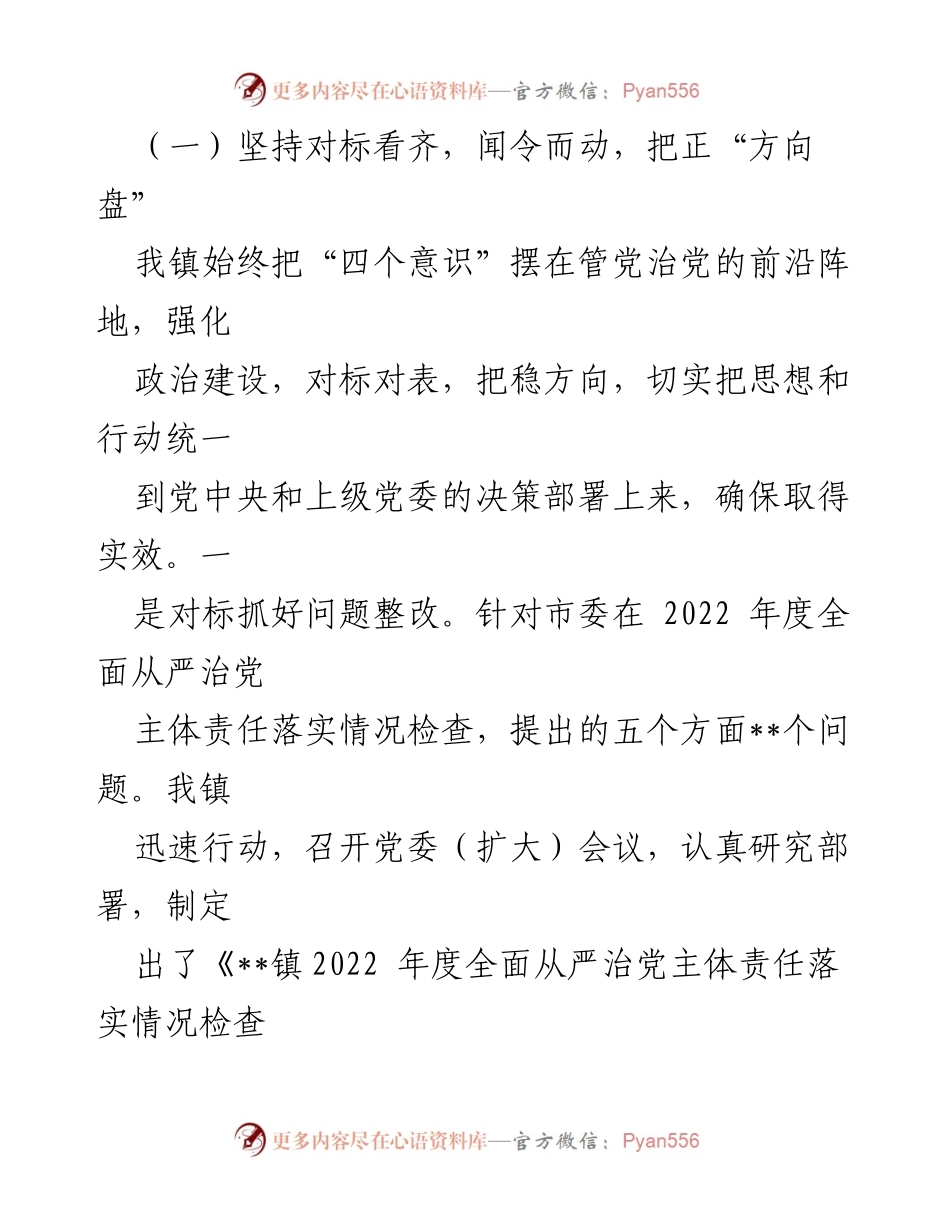 更多内容尽在心语资料库—官方微信：Pyan556

（一）坚持对标看齐，闻令而动，把正“方向盘”

我镇始终把“四个意识”摆在管党治党的前沿阵地，强化

政治建设，对标对表，把稳方向，切实把思想和行动统一

到党中央和上级党委的决策部署上来，确保取得实效。一

是对标抓好问题整改。针对市委在 2022 年度全面从严治党

主体责任落实情况检查，提出的五个方面**个问题。我镇

迅速行动，召开党委（扩大）会议，认真研究部署，制定

出了《**镇 2022 年度全面从严治党主体责任落实情况检查

更多内容尽在心语资料库—官方微信：Pyan556